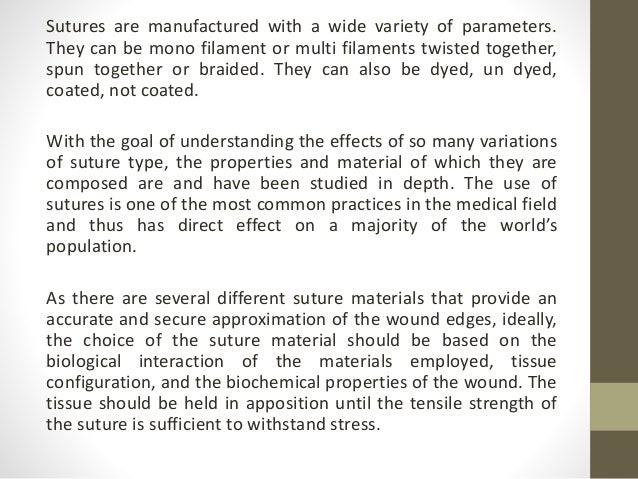 Sutures are manufactured with a wide variety of parameters. They can be mono filament or multi filaments twisted together, spun together or braided. They can also be dyed, un dyed, coated, not coated.

With the goal of understanding the effects of so many variations of suture type, the properties and material of which they are composed are and have been studied in depth. The use of sutures is one of the most common practices in the medical field and thus has direct effect on a majority of the world's population.

As there are several different suture materials that provide an accurate and secure approximation of the wound edges, ideally, the choice of the suture material should be based on the biological interaction of the materials employed, tissue configuration, and the biochemical properties of the wound. The tissue should be held in apposition until the tensile strength of the suture is sufficient to withstand stress.